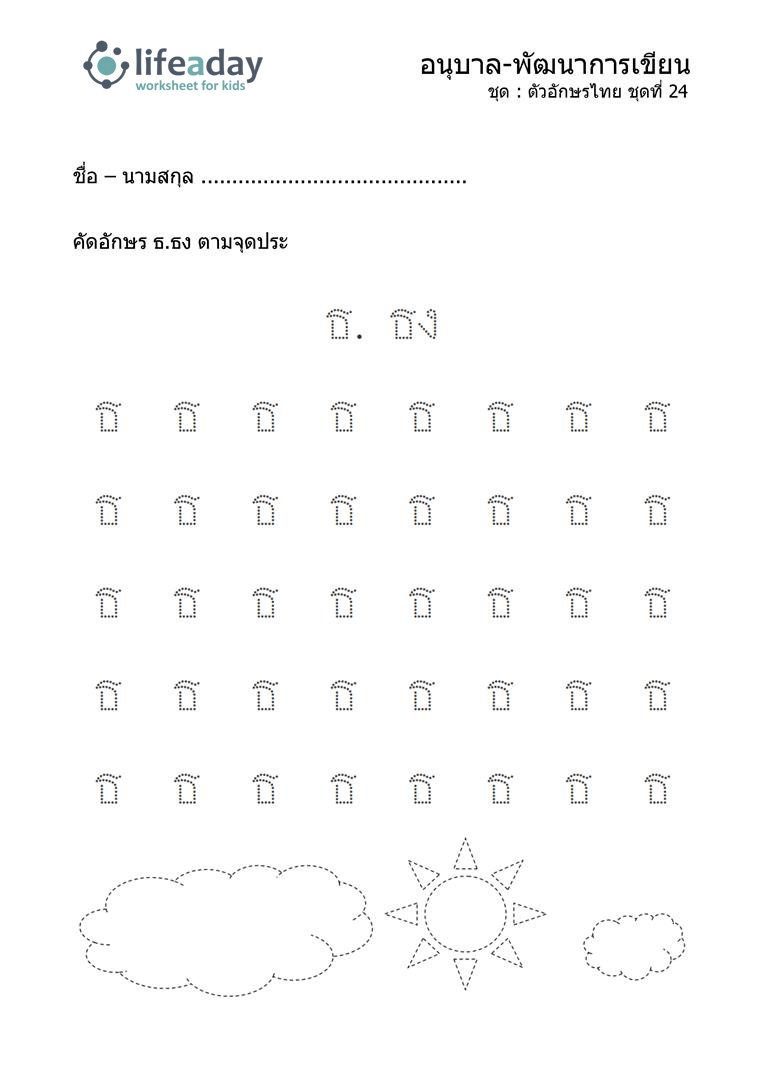 lifeaday
worksheet for kids

อนุบาล-พัฒนาการเขียน
ชุด : ตัวอักษรไทย ชุดที่ 24

ชื่อ – นามสกุล ..........................................

คัดอักษร ธ.ธง ตามจุดประ

ธ. ธง

ธ ธ ธ ธ ธ ธ ธ ธ

ธ ธ ธ ธ ธ ธ ธ ธ

ธ ธ ธ ธ ธ ธ ธ ธ

ธ ธ ธ ธ ธ ธ ธ ธ

ธ ธ ธ ธ ธ ธ ธ ธ